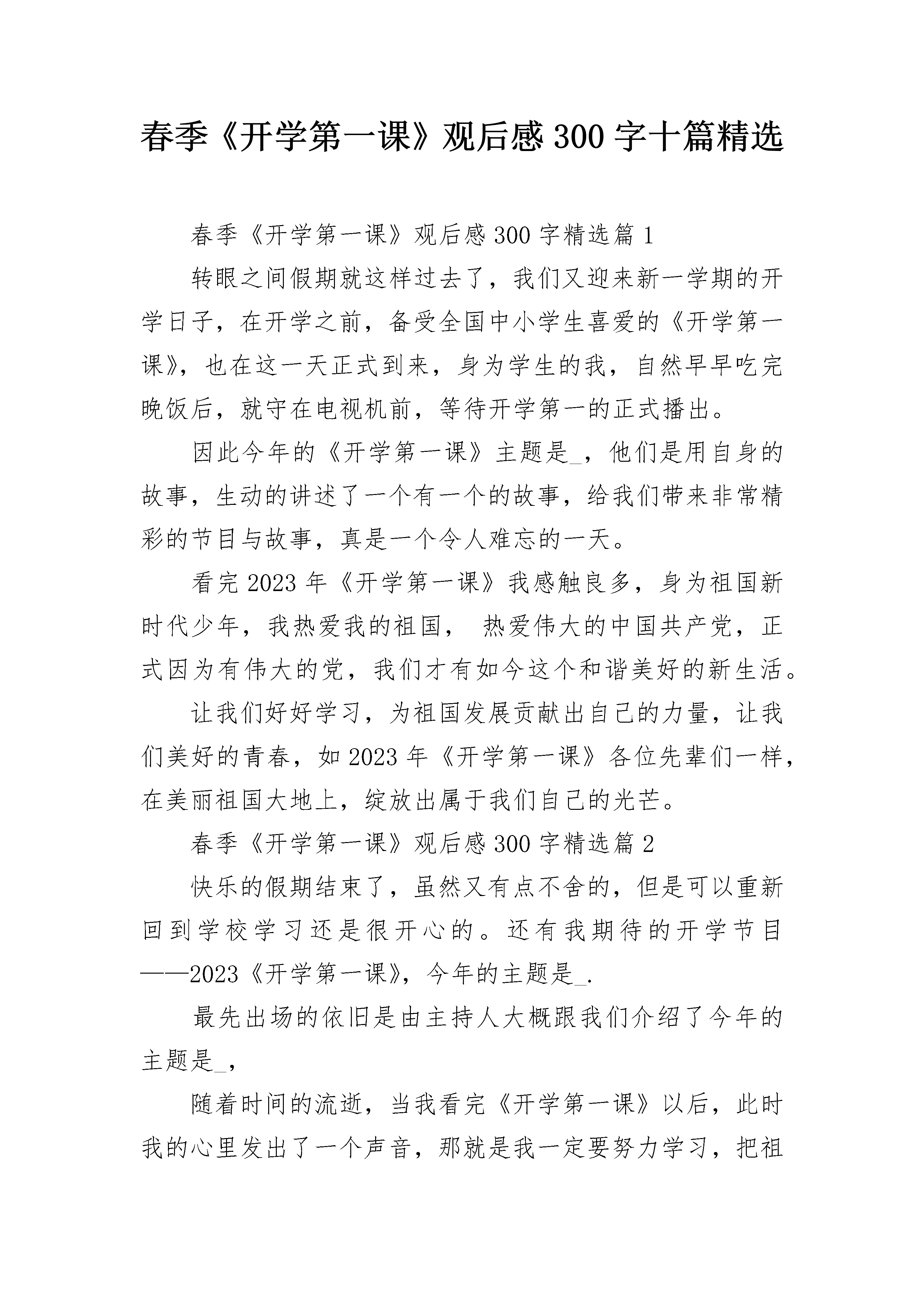 春季《开学第一课》观后感300字十篇精选

春季《开学第一课》观后感300字精选篇1

转眼之间假期就这样过去了，我们又迎来新一学期的开学日子，在开学之前，备受全国中小学生喜爱的《开学第一课》，也在这一天正式到来，身为学生的我，自然早早吃完晚饭后，就守在电视机前，等待开学第一的正式播出。

因此今年的《开学第一课》主题是_，他们是用自身的故事，生动的讲述了一个有一个的故事，给我们带来非常精彩的节目与故事，真是一个令人难忘的一天。

看完2023年《开学第一课》我感触良多，身为祖国新时代少年，我热爱我的祖国， 热爱伟大的中国共产党，正式因为有伟大的党，我们才有如今这个和谐美好的新生活。

让我们好好学习，为祖国发展贡献出自己的力量，让我们美好的青春，如2023年《开学第一课》各位先辈们一样，在美丽祖国大地上，绽放出属于我们自己的光芒。

春季《开学第一课》观后感300字精选篇2

快乐的假期结束了，虽然又有点不舍的，但是可以重新回到学校学习还是很开心的。还有我期待的开学节目——2023《开学第一课》，今年的主题是_.

最先出场的依旧是由主持人大概跟我们介绍了今年的主题是_，

随着时间的流逝，当我看完《开学第一课》以后，此时我的心里发出了一个声音，那就是我一定要努力学习，把祖